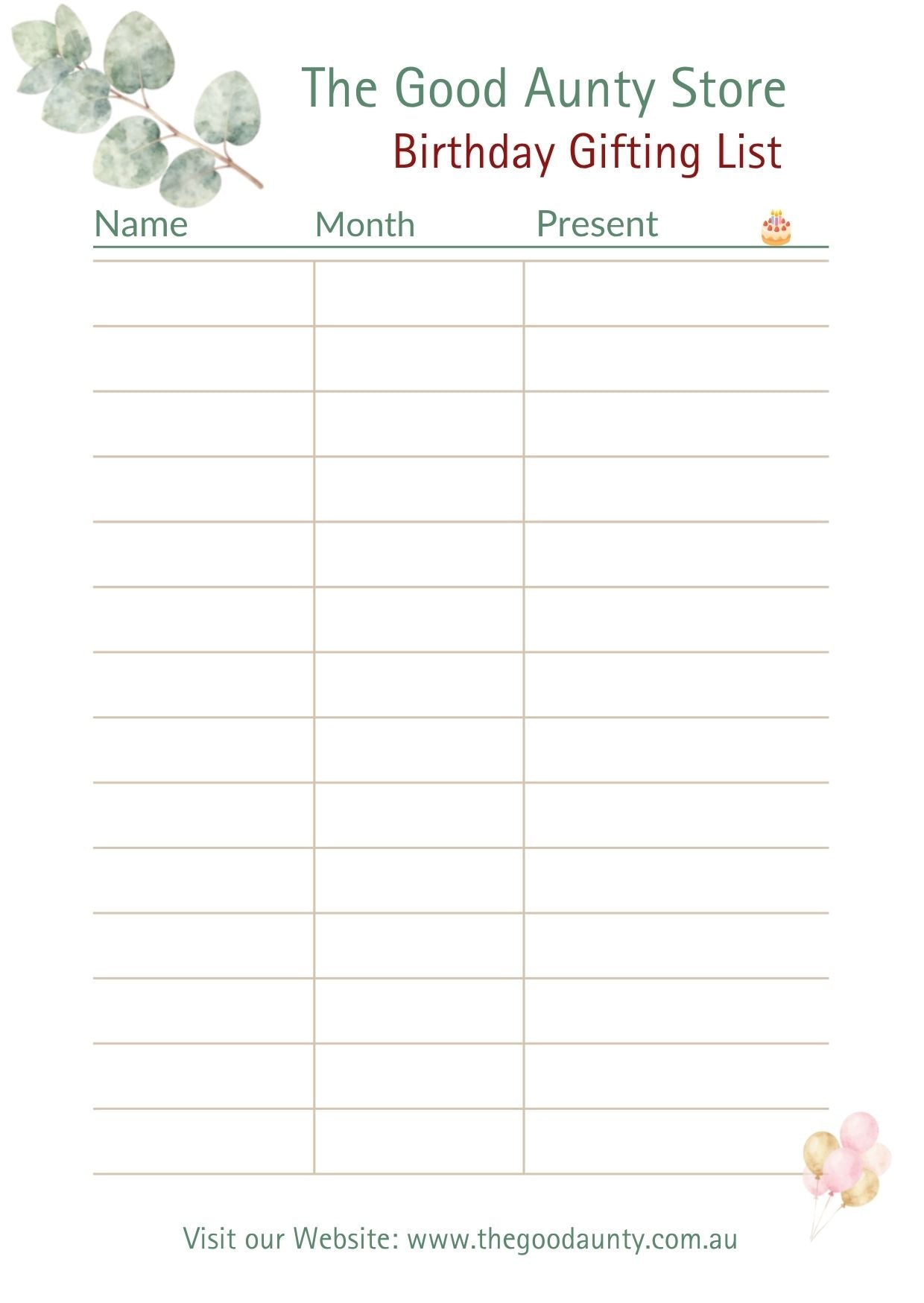 The Good Aunty Store
Birthday Gifting List

| Name | Month | Present |
|---|---|---|
| | | |
| | | |
| | | |
| | | |
| | | |
| | | |
| | | |
| | | |
| | | |
| | | |
| | | |
| | | |
| | | |
| | | |

Visit our Website: www.thegoodaunty.com.au